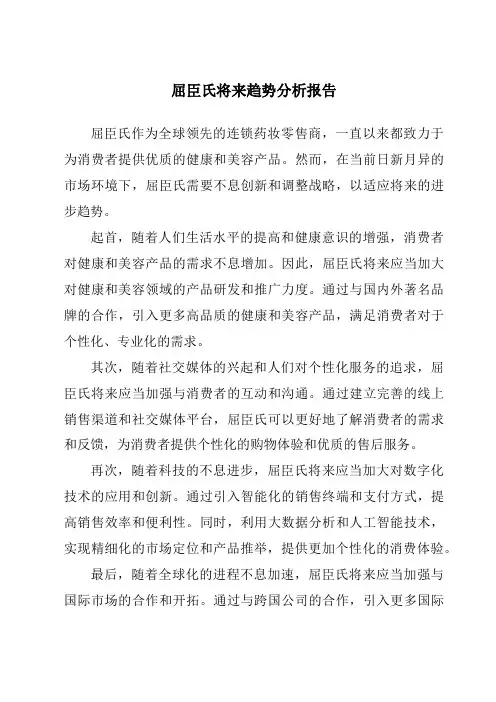 屈臣氏将来趋势分析报告

屈臣氏作为全球领先的连锁药妆零售商，一直以来都致力于为消费者提供优质的健康和美容产品。然而，在当前日新月异的市场环境下，屈臣氏需要不息创新和调整战略，以适应将来的进步趋势。

起首，随着人们生活水平的提高和健康意识的增强，消费者对健康和美容产品的需求不息增加。因此，屈臣氏将来应当加大对健康和美容领域的产品研发和推广力度。通过与国内外著名品牌的合作，引入更多高品质的健康和美容产品，满足消费者对于个性化、专业化的需求。

其次，随着社交媒体的兴起和人们对个性化服务的追求，屈臣氏将来应当加强与消费者的互动和沟通。通过建立完善的线上销售渠道和社交媒体平台，屈臣氏可以更好地了解消费者的需求和反馈，为消费者提供个性化的购物体验和优质的售后服务。

再次，随着科技的不息进步，屈臣氏将来应当加大对数字化技术的应用和创新。通过引入智能化的销售终端和支付方式，提高销售效率和便利性。同时，利用大数据分析和人工智能技术，实现精细化的市场定位和产品推举，提供更加个性化的消费体验。

最后，随着全球化的进程不息加速，屈臣氏将来应当加强与国际市场的合作和开拓。通过与跨国公司的合作，引入更多国际